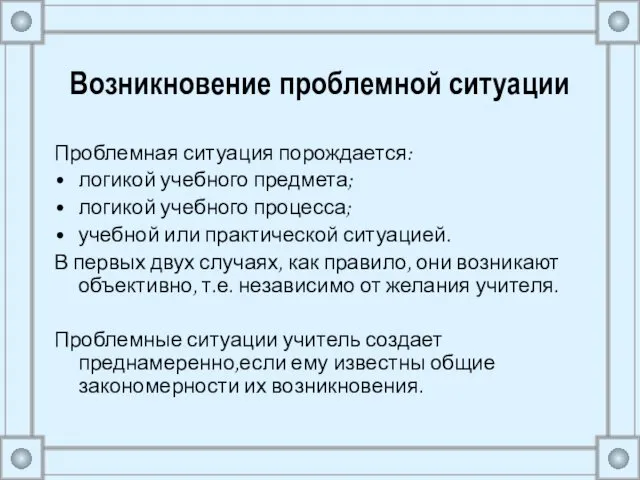 Возникновение проблемной ситуации

Проблемная ситуация порождается:
• логикой учебного предмета;
• логикой учебного процесса;
• учебной или практической ситуацией.
В первых двух случаях, как правило, они возникают объективно, т.е. независимо от желания учителя.

Проблемные ситуации учитель создает преднамеренно,если ему известны общие закономерности их возникновения.